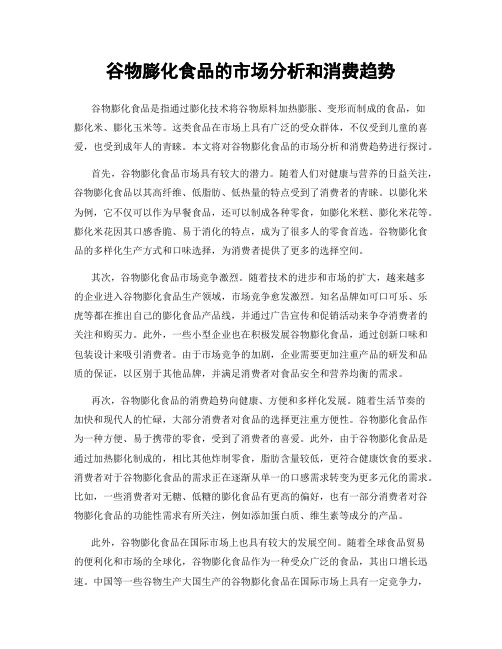 谷物膨化食品的市场分析和消费趋势

谷物膨化食品是指通过膨化技术将谷物原料加热膨胀、变形而制成的食品，如膨化米、膨化玉米等。这类食品在市场上具有广泛的受众群体，不仅受到儿童的喜爱，也受到成年人的青睐。本文将对谷物膨化食品的市场分析和消费趋势进行探讨。

首先，谷物膨化食品市场具有较大的潜力。随着人们对健康与营养的日益关注，谷物膨化食品以其高纤维、低脂肪、低热量的特点受到了消费者的青睐。以膨化米为例，它不仅可以作为早餐食品，还可以制成各种零食，如膨化米糕、膨化米花等。膨化米花因其口感香脆、易于消化的特点，成为了很多人的零食首选。谷物膨化食品的多样化生产方式和口味选择，为消费者提供了更多的选择空间。

其次，谷物膨化食品市场竞争激烈。随着技术的进步和市场的扩大，越来越多的企业进入谷物膨化食品生产领域，市场竞争愈发激烈。知名品牌如可口可乐、乐虎等都在推出自己的膨化食品产品线，并通过广告宣传和促销活动来争夺消费者的关注和购买力。此外，一些小型企业也在积极发展谷物膨化食品，通过创新口味和包装设计来吸引消费者。由于市场竞争的加剧，企业需要更加注重产品的研发和品质的保证，以区别于其他品牌，并满足消费者对食品安全和营养均衡的需求。

再次，谷物膨化食品的消费趋势向健康、方便和多样化发展。随着生活节奏的加快和现代人的忙碌，大部分消费者对食品的选择更注重方便性。谷物膨化食品作为一种方便、易于携带的零食，受到了消费者的喜爱。此外，由于谷物膨化食品是通过加热膨化制成的，相比其他炸制零食，脂肪含量较低，更符合健康饮食的要求。消费者对于谷物膨化食品的需求正在逐渐从单一的口感需求转变为更多元化的需求。比如，一些消费者对无糖、低糖的膨化食品有更高的偏好，也有一部分消费者对谷物膨化食品的功能性需求有所关注，例如添加蛋白质、维生素等成分的产品。

此外，谷物膨化食品在国际市场上也具有较大的发展空间。随着全球食品贸易的便利化和市场的全球化，谷物膨化食品作为一种受众广泛的食品，其出口增长迅速。中国等一些谷物生产大国生产的谷物膨化食品在国际市场上具有一定竞争力，